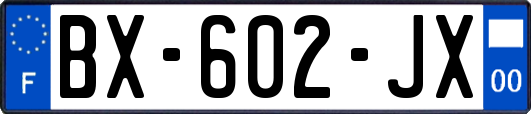 F
BX-602-JX
00